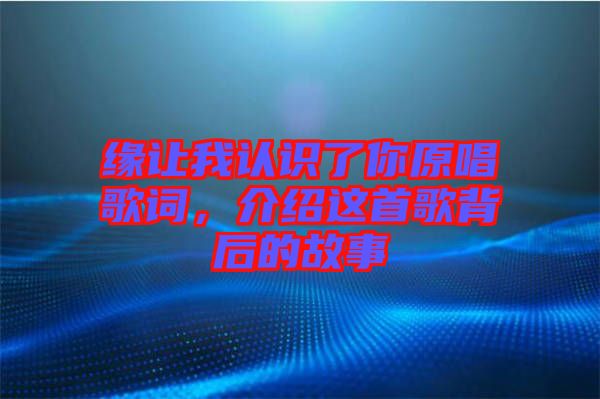 缘让我认识了你原唱歌词，介绍这首歌背后的故事